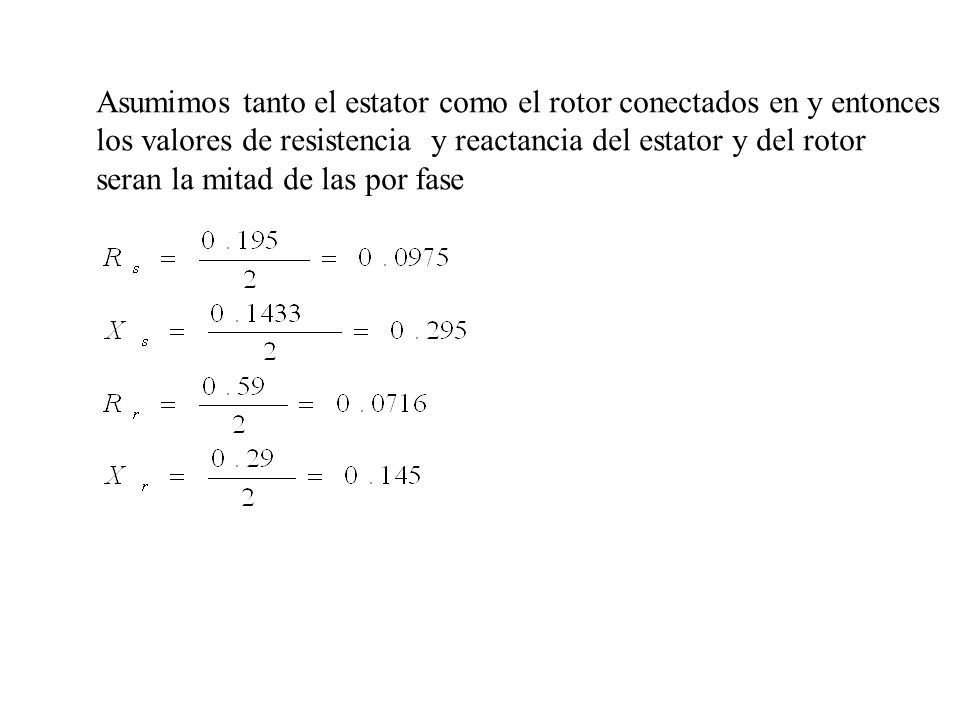 Asumimos tanto el estator como el rotor conectados en y entonces los valores de resistencia y reactancia del estator y del rotor seran la mitad de las por fase

$R_s = \frac{0.195}{2} = 0.0975$

$X_s = \frac{0.1433}{2} = 0.295$

$R_r = \frac{0.59}{2} = 0.0716$

$X_r = \frac{0.29}{2} = 0.145$